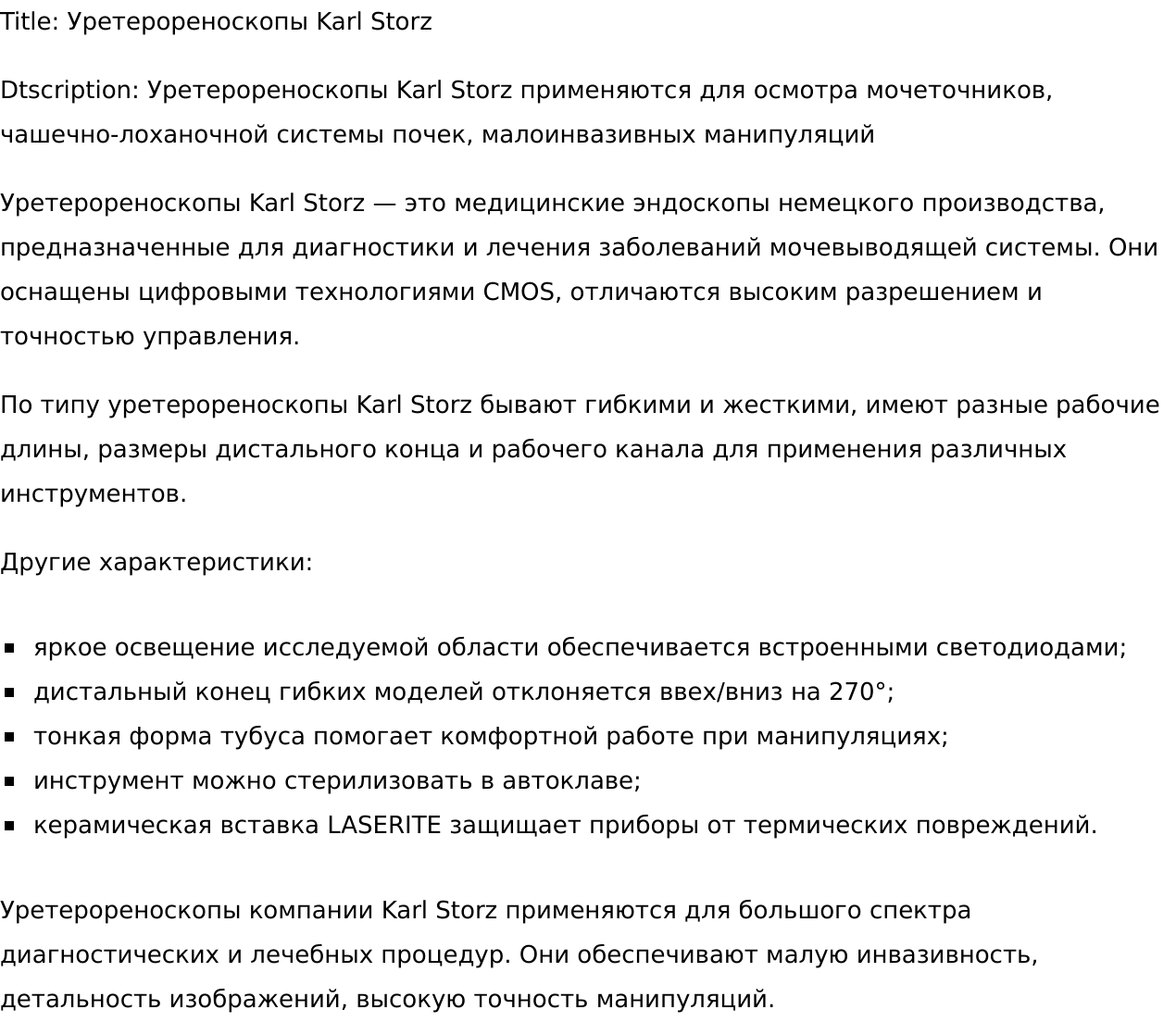 Title: Уретерореноскопы Karl Storz

Dtscription: Уретерореноскопы Karl Storz применяются для осмотра мочеточников, чашечно-лоханочной системы почек, малоинвазивных манипуляций

Уретерореноскопы Karl Storz — это медицинские эндоскопы немецкого производства, предназначенные для диагностики и лечения заболеваний мочевыводящей системы. Они оснащены цифровыми технологиями CMOS, отличаются высоким разрешением и точностью управления.

По типу уретерореноскопы Karl Storz бывают гибкими и жесткими, имеют разные рабочие длины, размеры дистального конца и рабочего канала для применения различных инструментов.

Другие характеристики:

- яркое освещение исследуемой области обеспечивается встроенными светодиодами;
- дистальный конец гибких моделей отклоняется ввех/вниз на 270°;
- тонкая форма тубуса помогает комфортной работе при манипуляциях;
- инструмент можно стерилизовать в автоклаве;
- керамическая вставка LASERITE защищает приборы от термических повреждений.

Уретерореноскопы компании Karl Storz применяются для большого спектра диагностических и лечебных процедур. Они обеспечивают малую инвазивность, детальность изображений, высокую точность манипуляций.